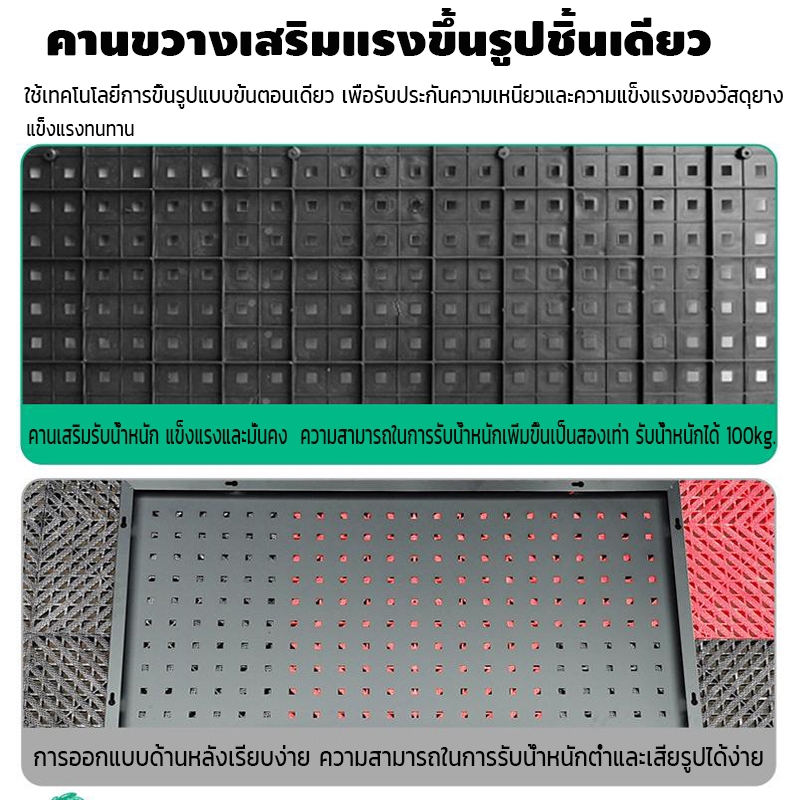 คานขวางเสริมแรงขึ้นรูปชิ้นเดียว

ใช้เทคโนโลยีการขึ้นรูปแบบขั้นตอนเดียว เพื่อรับประกันความเหนียวและความแข็งแรงของวัสดุยางแข็งแรงทนทาน

คานเสริมรับน้ำหนัก แข็งแรงและมั่นคง ความสามารถในการรับน้ำหนักเพิ่มขึ้นเป็นสองเท่า รับน้ำหนักได้ 100kg.

การออกแบบด้านหลังเรียบง่าย ความสามารถในการรับน้ำหนักต่ำและเสียรูปได้ง่าย